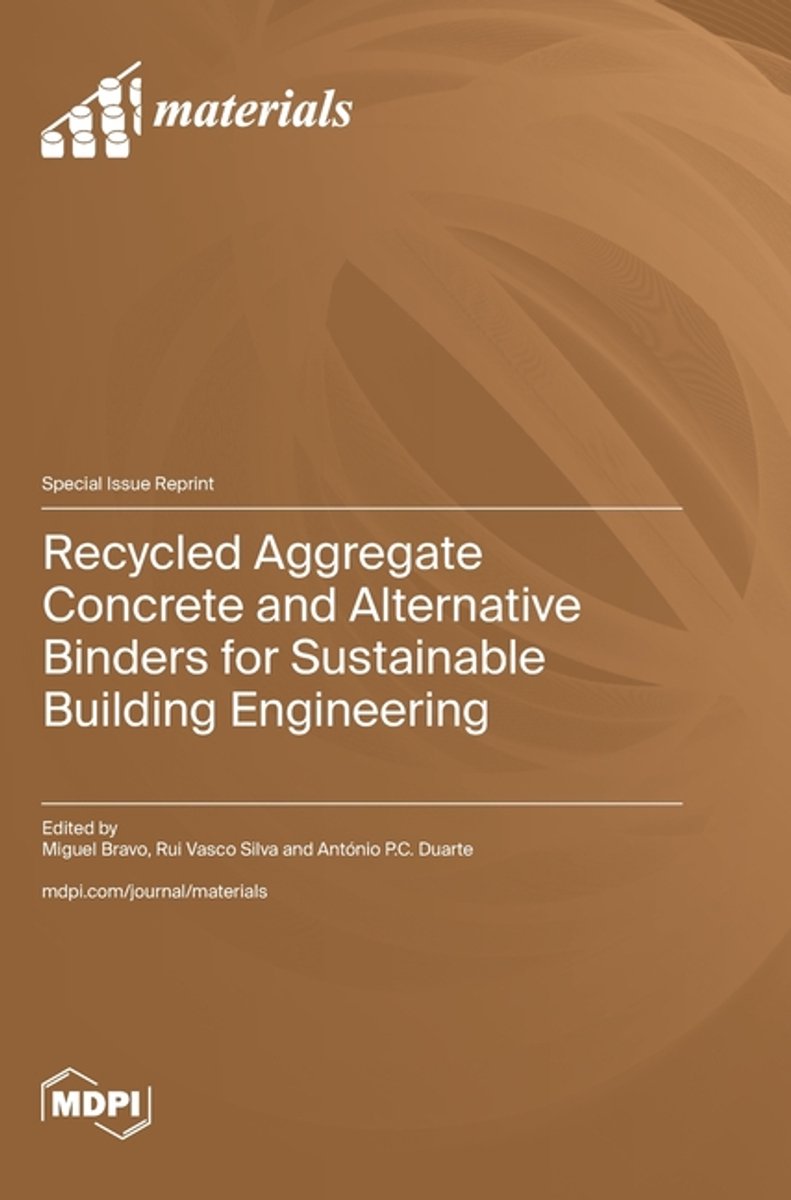 materials

Special Issue Reprint

Recycled Aggregate
Concrete and Alternative
Binders for Sustainable
Building Engineering

Edited by
Miguel Bravo, Rui Vasco Silva and António P.C. Duarte

mdpi.com/journal/materials

MDPI